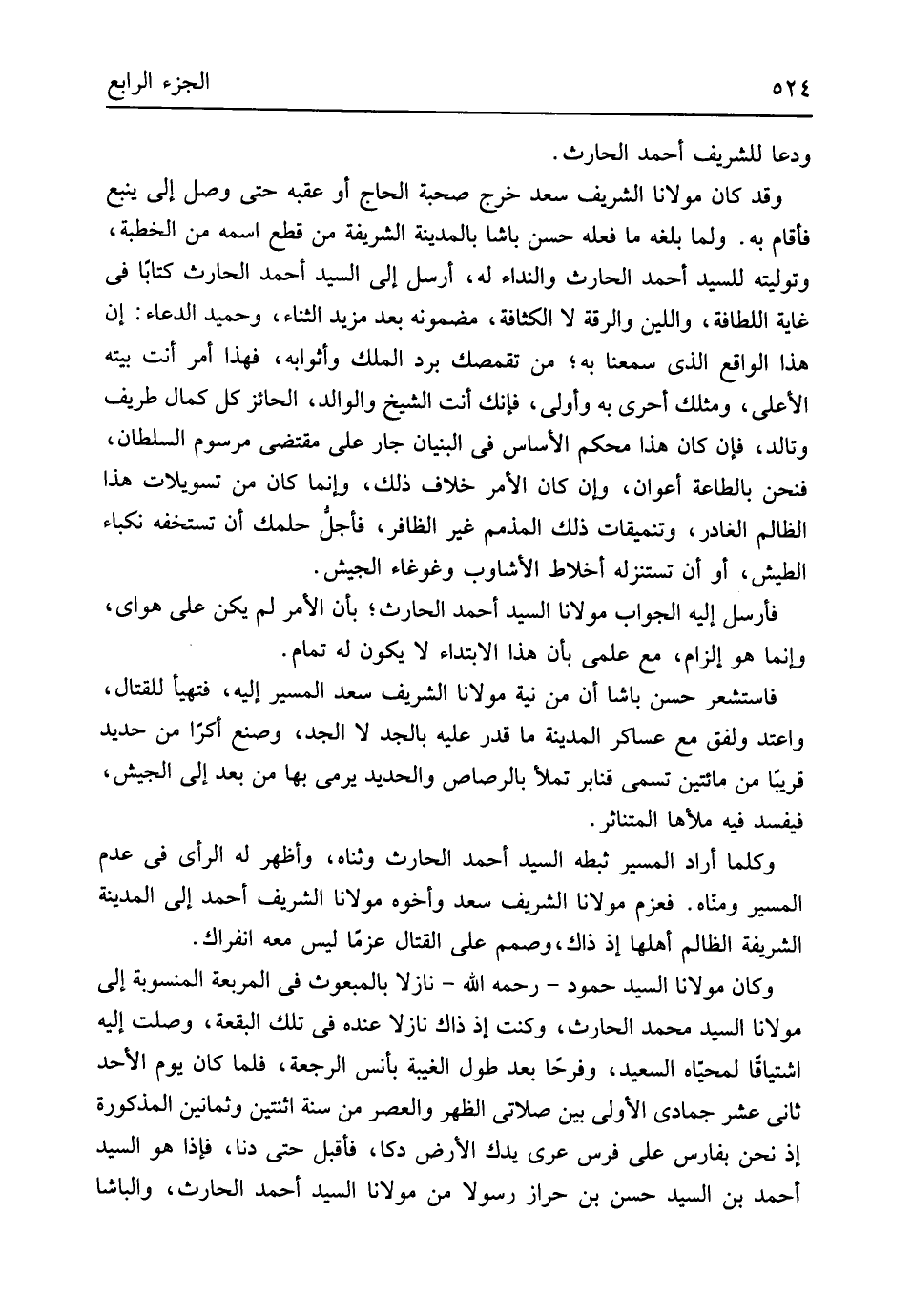 ٥٢٤ الجزء الرابع

ودعا للشريف أحمد الحارث.

وقد كان مولانا الشريف سعد خرج صحبة الحاج أو عقبه حتى وصل إلى ينبع فأقام به. ولما بلغه ما فعله حسن باشا بالمدينة الشريفة من قطع اسمه من الخطبة، وتوليته للسيد أحمد الحارث والنداء له، أرسل إلى السيد أحمد الحارث كتابًا فى غاية اللطافة، واللين والرقة لا الكثافة، مضمونه بعد مزيد الثناء، وحميد الدعاء: إن هذا الواقع الذى سمعنا به؛ من تقمصك برد الملك وأثوابه، فهذا أمر أنت بيته الأعلى، ومثلك أحرى به وأولى، فإنك أنت الشيخ والوالد، الحائز كل كمال طريف وتالد، فإن كان هذا محكم الأساس فى البنيان جار على مقتضى مرسوم السلطان، فنحن بالطاعة أعوان، وإن كان الأمر خلاف ذلك، وإنما كان من تسويلات هذا الظالم الغادر، وتنميقات ذلك المذمم غير الظافر، فأجلُّ حلمك أن تستخفه نكباء الطيش، أو أن تستنزله أخلاط الأشاوب وغوغاء الجيش.

فأرسل إليه الجواب مولانا السيد أحمد الحارث؛ بأن الأمر لم يكن على هواى، وإنما هو إلزام، مع علمى بأن هذا الابتداء لا يكون له تمام.

فاستشعر حسن باشا أن من نية مولانا الشريف سعد المسير إليه، فتهيأ للقتال، واعتد ولفق مع عساكر المدينة ما قدر عليه بالجد لا الجد، وصنع أكرًا من حديد قريبًا من مائتين تسمى قنابر تملأ بالرصاص والحديد يرمى بها من بعد إلى الجيش، فيفسد فيه ملأها المتناثر.

وكلما أراد المسير ثبطه السيد أحمد الحارث وثناه، وأظهر له الرأى فى عدم المسير ومنّاه. فعزم مولانا الشريف سعد وأخوه مولانا الشريف أحمد إلى المدينة الشريفة الظالم أهلها إذ ذاك، وصمم على القتال عزمًا ليس معه انفراك.

وكان مولانا السيد حمود - رحمه الله - نازلا بالمبعوث فى المربعة المنسوبة إلى مولانا السيد محمد الحارث، وكنت إذ ذاك نازلا عنده فى تلك البقعة، وصلت إليه اشتياقًا لمحيّاه السعيد، وفرحًا بعد طول الغيبة بأنس الرجعة، فلما كان يوم الأحد ثانى عشر جمادى الأولى بين صلاتى الظهر والعصر من سنة اثنتين وثمانين المذكورة إذ نحن بفارس على فرس عرى يدك الأرض دكا، فأقبل حتى دنا، فإذا هو السيد أحمد بن السيد حسن بن حراز رسولا من مولانا السيد أحمد الحارث، والباشا